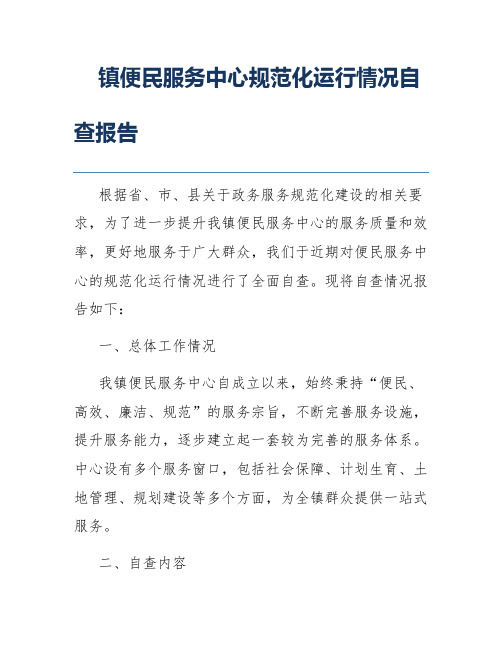 镇便民服务中心规范化运行情况自查报告

根据省、市、县关于政务服务规范化建设的相关要求，为了进一步提升我镇便民服务中心的服务质量和效率，更好地服务于广大群众，我们于近期对便民服务中心的规范化运行情况进行了全面自查。现将自查情况报告如下：

一、总体工作情况

我镇便民服务中心自成立以来，始终秉持“便民、高效、廉洁、规范”的服务宗旨，不断完善服务设施，提升服务能力，逐步建立起一套较为完善的服务体系。中心设有多个服务窗口，包括社会保障、计划生育、土地管理、规划建设等多个方面，为全镇群众提供一站式服务。

二、自查内容